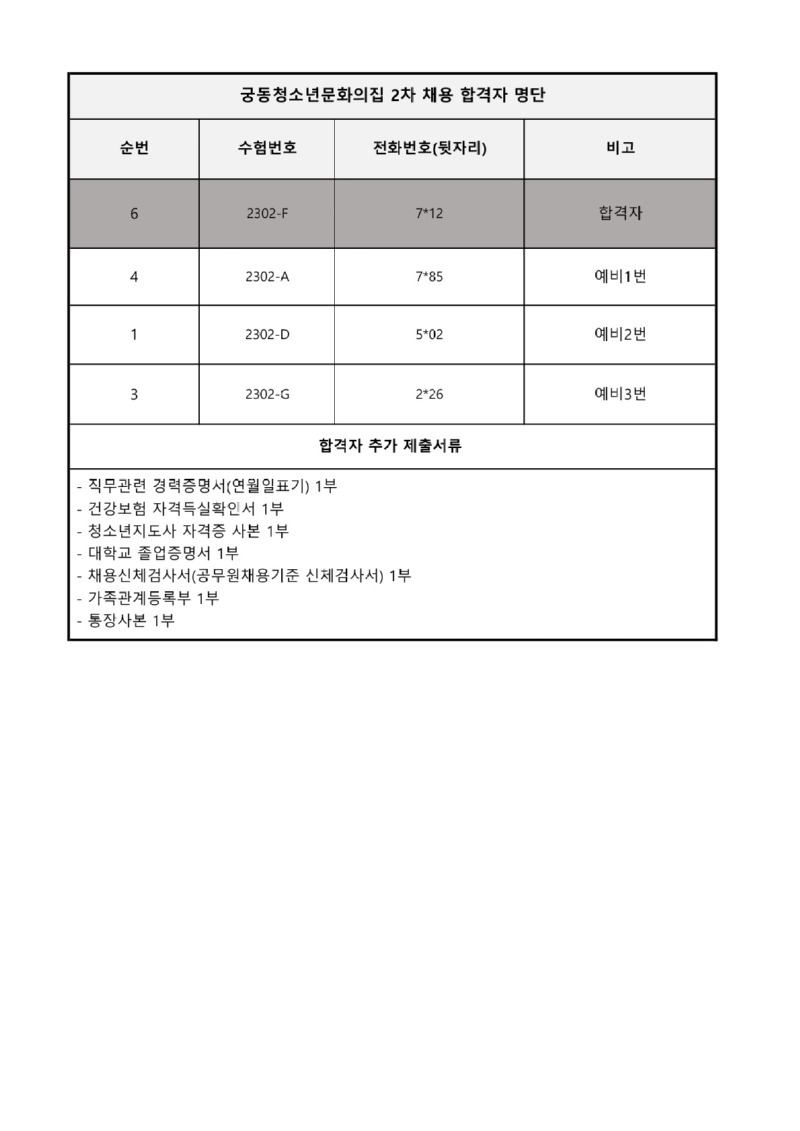 궁동청소년문화의집 2차 채용 합격자 명단

| 순번 | 수험번호 | 전화번호(뒷자리) | 비고 |
|---|---|---|---|
| 6 | 2302-F | 7*12 | 합격자 |
| 4 | 2302-A | 7*85 | 예비1번 |
| 1 | 2302-D | 5*02 | 예비2번 |
| 3 | 2302-G | 2*26 | 예비3번 |

합격자 추가 제출서류

- 직무관련 경력증명서(연월일표기) 1부
- 건강보험 자격득실확인서 1부
- 청소년지도사 자격증 사본 1부
- 대학교 졸업증명서 1부
- 채용신체검사서(공무원채용기준 신체검사서) 1부
- 가족관계등록부 1부
- 통장사본 1부